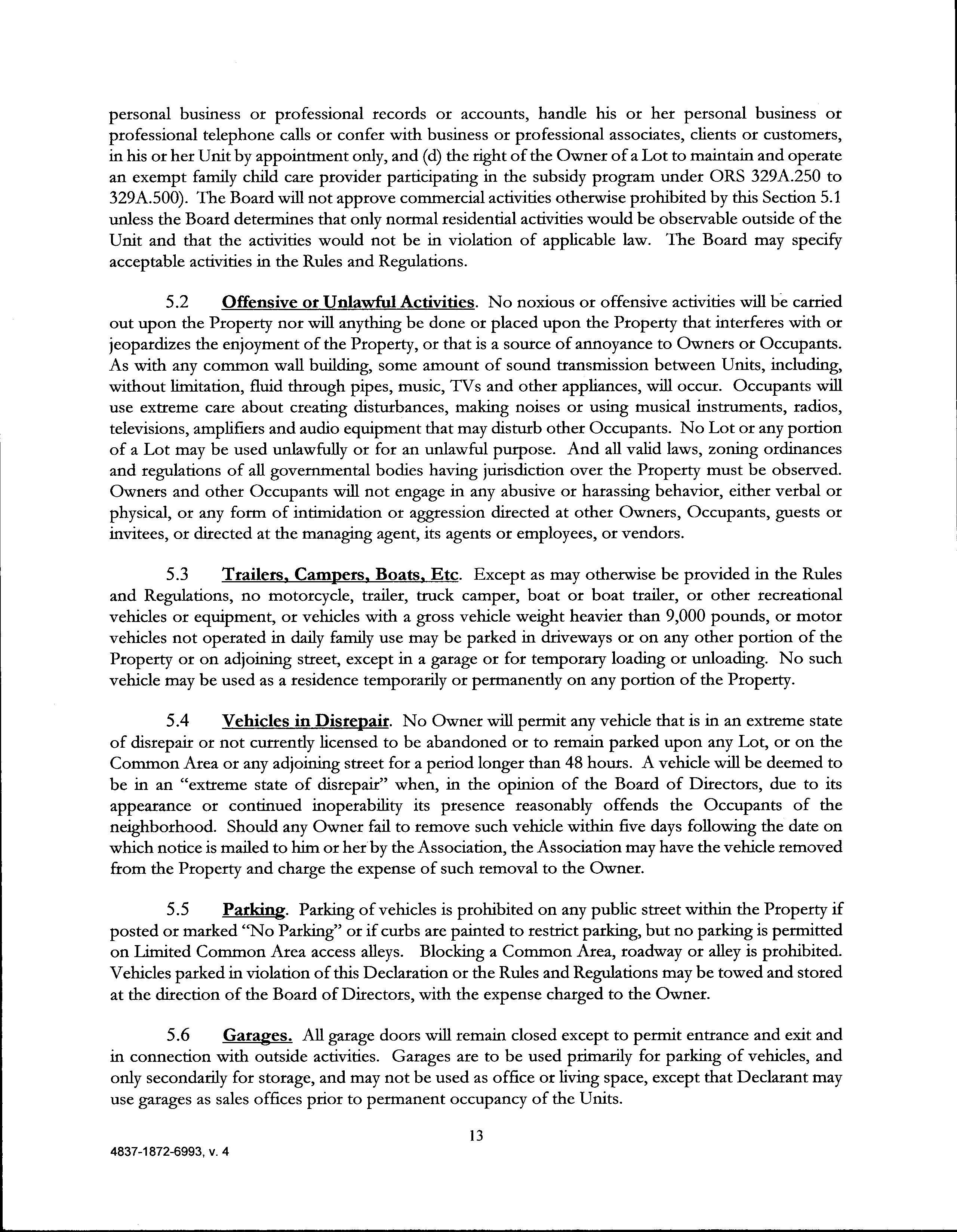 personal business or professional records or accounts, handle his or her personal business or professional telephone calls or confer with business or professional associates, clients or customers, in his or her Unit by appointment only, and (d) the right of the Owner of a Lot to maintain and operate an exempt family child care provider participating in the subsidy program under ORS 329A.250 to 329A.500). The Board will not approve commercial activities otherwise prohibited by this Section 5.1 unless the Board determines that only normal residential activities would be observable outside of the Unit and that the activities would not be in violation of applicable law. The Board may specify acceptable activities in the Rules and Regulations.

5.2 Offensive or Unlawful Activities. No noxious or offensive activities will be carried out upon the Property nor will anything be done or placed upon the Property that interferes with or jeopardizes the enjoyment of the Property, or that is a source of annoyance to Owners or Occupants. As with any common wall building, some amount of sound transmission between Units, including, without limitation, fluid through pipes, music, TVs and other appliances, will occur. Occupants will use extreme care about creating disturbances, making noises or using musical instruments, radios, televisions, amplifiers and audio equipment that may disturb other Occupants. No Lot or any portion of a Lot may be used unlawfully or for an unlawful purpose. And all valid laws, zoning ordinances and regulations of all governmental bodies having jurisdiction over the Property must be observed. Owners and other Occupants will not engage in any abusive or harassing behavior, either verbal or physical, or any form of intimidation or aggression directed at other Owners, Occupants, guests or invitees, or directed at the managing agent, its agents or employees, or vendors.

5.3 Trailers, Campers, Boats, Etc. Except as may otherwise be provided in the Rules and Regulations, no motorcycle, trailer, truck camper, boat or boat trailer, or other recreational vehicles or equipment, or vehicles with a gross vehicle weight heavier than 9,000 pounds, or motor vehicles not operated in daily family use may be parked in driveways or on any other portion of the Property or on adjoining street, except in a garage or for temporary loading or unloading. No such vehicle may be used as a residence temporarily or permanently on any portion of the Property.

5.4 Vehicles in Disrepair. No Owner will permit any vehicle that is in an extreme state of disrepair or not currently licensed to be abandoned or to remain parked upon any Lot, or on the Common Area or any adjoining street for a period longer than 48 hours. A vehicle will be deemed to be in an "extreme state of disrepair" when, in the opinion of the Board of Directors, due to its appearance or continued inoperability its presence reasonably offends the Occupants of the neighborhood. Should any Owner fail to remove such vehicle within five days following the date on which notice is mailed to him or her by the Association, the Association may have the vehicle removed from the Property and charge the expense of such removal to the Owner.

5.5 Parking. Parking of vehicles is prohibited on any public street within the Property if posted or marked "No Parking" or if curbs are painted to restrict parking, but no parking is permitted on Limited Common Area access alleys. Blocking a Common Area, roadway or alley is prohibited. Vehicles parked in violation of this Declaration or the Rules and Regulations may be towed and stored at the direction of the Board of Directors, with the expense charged to the Owner.

5.6 Garages. All garage doors will remain closed except to permit entrance and exit and in connection with outside activities. Garages are to be used primarily for parking of vehicles, and only secondarily for storage, and may not be used as office or living space, except that Declarant may use garages as sales offices prior to permanent occupancy of the Units.

13

4837-1872-6993, v. 4